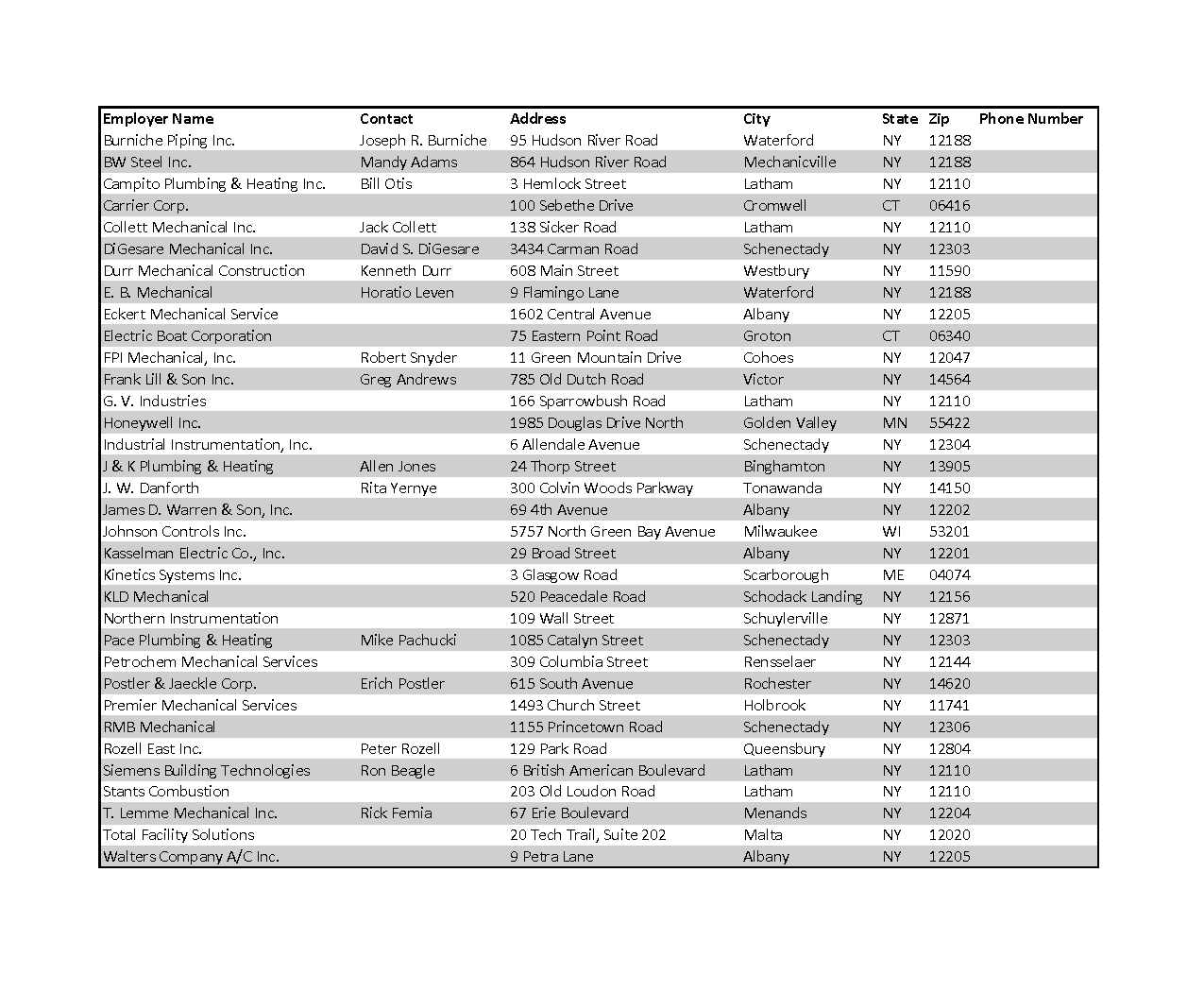 | Employer Name | Contact | Address | City | State | Zip | Phone Number |
|---|---|---|---|---|---|---|
| Burniche Piping Inc. | Joseph R. Burniche | 95 Hudson River Road | Waterford | NY | 12188 | |
| BW Steel Inc. | Mandy Adams | 864 Hudson River Road | Mechanicville | NY | 12188 | |
| Campito Plumbing & Heating Inc. | Bill Otis | 3 Hemlock Street | Latham | NY | 12110 | |
| Carrier Corp. | | 100 Sebethe Drive | Cromwell | CT | 06416 | |
| Collett Mechanical Inc. | Jack Collett | 138 Sicker Road | Latham | NY | 12110 | |
| DiGesare Mechanical Inc. | David S. DiGesare | 3434 Carman Road | Schenectady | NY | 12303 | |
| Durr Mechanical Construction | Kenneth Durr | 608 Main Street | Westbury | NY | 11590 | |
| E. B. Mechanical | Horatio Leven | 9 Flamingo Lane | Waterford | NY | 12188 | |
| Eckert Mechanical Service | | 1602 Central Avenue | Albany | NY | 12205 | |
| Electric Boat Corporation | | 75 Eastern Point Road | Groton | CT | 06340 | |
| FPI Mechanical, Inc. | Robert Snyder | 11 Green Mountain Drive | Cohoes | NY | 12047 | |
| Frank Lill & Son Inc. | Greg Andrews | 785 Old Dutch Road | Victor | NY | 14564 | |
| G. V. Industries | | 166 Sparrowbush Road | Latham | NY | 12110 | |
| Honeywell Inc. | | 1985 Douglas Drive North | Golden Valley | MN | 55422 | |
| Industrial Instrumentation, Inc. | | 6 Allendale Avenue | Schenectady | NY | 12304 | |
| J & K Plumbing & Heating | Allen Jones | 24 Thorp Street | Binghamton | NY | 13905 | |
| J. W. Danforth | Rita Yernye | 300 Colvin Woods Parkway | Tonawanda | NY | 14150 | |
| James D. Warren & Son, Inc. | | 69 4th Avenue | Albany | NY | 12202 | |
| Johnson Controls Inc. | | 5757 North Green Bay Avenue | Milwaukee | WI | 53201 | |
| Kasselman Electric Co., Inc. | | 29 Broad Street | Albany | NY | 12201 | |
| Kinetics Systems Inc. | | 3 Glasgow Road | Scarborough | ME | 04074 | |
| KLD Mechanical | | 520 Peacedale Road | Schodack Landing | NY | 12156 | |
| Northern Instrumentation | | 109 Wall Street | Schuylerville | NY | 12871 | |
| Pace Plumbing & Heating | Mike Pachucki | 1085 Catalyn Street | Schenectady | NY | 12303 | |
| Petrochem Mechanical Services | | 309 Columbia Street | Rensselaer | NY | 12144 | |
| Postler & Jaeckle Corp. | Erich Postler | 615 South Avenue | Rochester | NY | 14620 | |
| Premier Mechanical Services | | 1493 Church Street | Holbrook | NY | 11741 | |
| RMB Mechanical | | 1155 Princetown Road | Schenectady | NY | 12306 | |
| Rozell East Inc. | Peter Rozell | 129 Park Road | Queensbury | NY | 12804 | |
| Siemens Building Technologies | Ron Beagle | 6 British American Boulevard | Latham | NY | 12110 | |
| Stants Combustion | | 203 Old Loudon Road | Latham | NY | 12110 | |
| T. Lemme Mechanical Inc. | Rick Femia | 67 Erie Boulevard | Menands | NY | 12204 | |
| Total Facility Solutions | | 20 Tech Trail, Suite 202 | Malta | NY | 12020 | |
| Walters Company A/C Inc. | | 9 Petra Lane | Albany | NY | 12205 | |